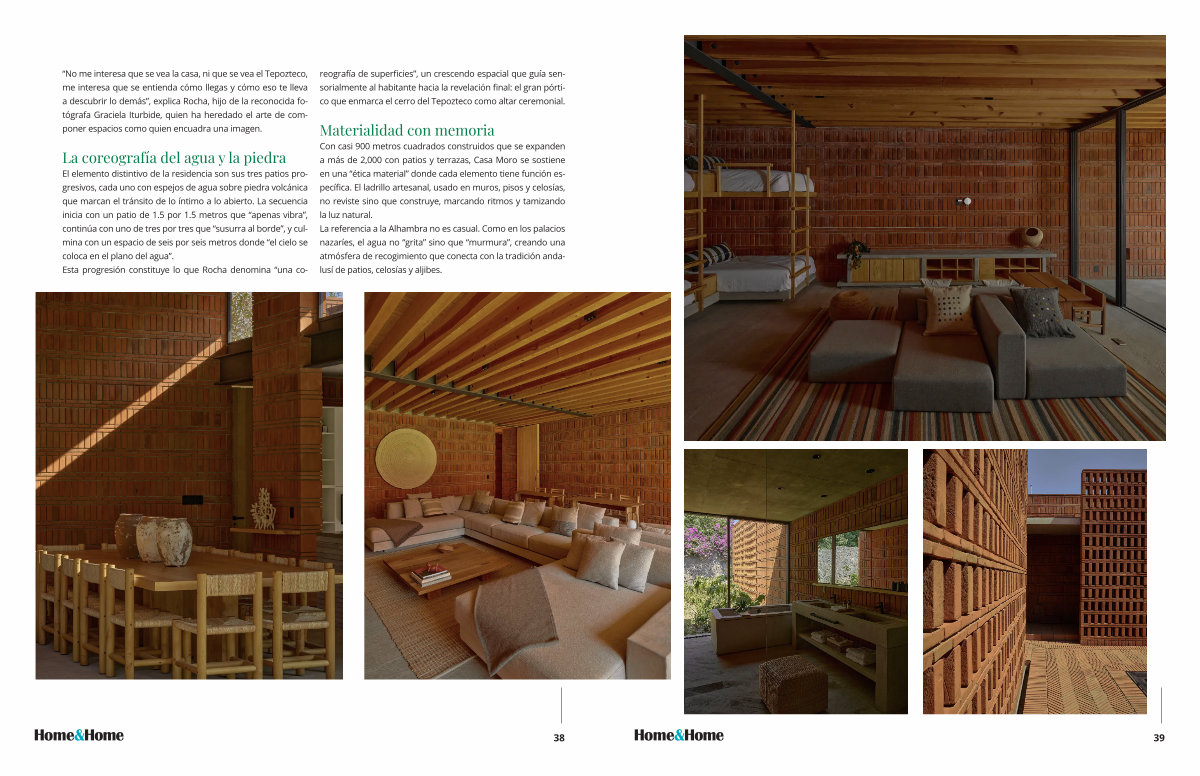 "No me interesa que se vea la casa, ni que se vea el Tepozteco, me interesa que se entienda cómo llegas y cómo eso te lleva a descubrir lo demás", explica Rocha, hijo de la reconocida fotógrafa Graciela Iturbide, quien ha heredado el arte de componer espacios como quien encuadra una imagen.

La coreografía del agua y la piedra

El elemento distintivo de la residencia son sus tres patios progresivos, cada uno con espejos de agua sobre piedra volcánica que marcan el tránsito de lo íntimo a lo abierto. La secuencia inicia con un patio de 1.5 por 1.5 metros que "apenas vibra", continúa con uno de tres por tres que "susurra al borde", y culmina con un espacio de seis por seis metros donde "el cielo se coloca en el plano del agua".

Esta progresión constituye lo que Rocha denomina "una coreografía de superficies", un crescendo espacial que guía sensorialmente al habitante hacia la revelación final: el gran pórtico que enmarca el cerro del Tepozteco como altar ceremonial.

Materialidad con memoria

Con casi 900 metros cuadrados construidos que se expanden a más de 2,000 con patios y terrazas, Casa Moro se sostiene en una "ética material" donde cada elemento tiene función específica. El ladrillo artesanal, usado en muros, pisos y celosías, no reviste sino que construye, marcando ritmos y tamizando la luz natural.

La referencia a la Alhambra no es casual. Como en los palacios nazaríes, el agua no "grita" sino que "murmura", creando una atmósfera de recogimiento que conecta con la tradición andalusí de patios, celosías y aljibes.

Home&Home 38

Home&Home 39